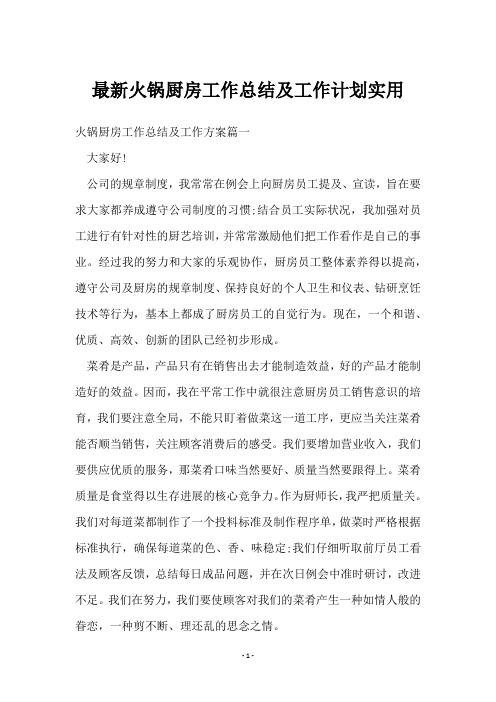 最新火锅厨房工作总结及工作计划实用

火锅厨房工作总结及工作方案篇一

大家好!

公司的规章制度，我常常在例会上向厨房员工提及、宣读，旨在要求大家都养成遵守公司制度的习惯;结合员工实际状况，我加强对员工进行有针对性的厨艺培训，并常常激励他们把工作看作是自己的事业。经过我的努力和大家的乐观协作，厨房员工整体素养得以提高，遵守公司及厨房的规章制度、保持良好的个人卫生和仪表、钻研烹饪技术等行为，基本上都成了厨房员工的自觉行为。现在，一个和谐、优质、高效、创新的团队已经初步形成。

菜肴是产品，产品只有在销售出去才能制造效益，好的产品才能制造好的效益。因而，我在平常工作中就很注意厨房员工销售意识的培育，我们要注意全局，不能只盯着做菜这一道工序，更应当关注菜肴能否顺当销售，关注顾客消费后的感受。我们要增加营业收入，我们要供应优质的服务，那菜肴口味当然要好、质量当然要跟得上。菜肴质量是食堂得以生存进展的核心竞争力。作为厨师长，我严把质量关。我们对每道菜都制作了一个投料标准及制作程序单，做菜时严格根据标准执行，确保每道菜的色、香、味稳定;我们仔细听取前厅员工看法及顾客反馈，总结每日成品问题，并在次日例会中准时研讨，改进不足。我们在努力，我们要使顾客对我们的菜肴产生一种如情人般的眷恋，一种剪不断、理还乱的思念之情。

- 1 -